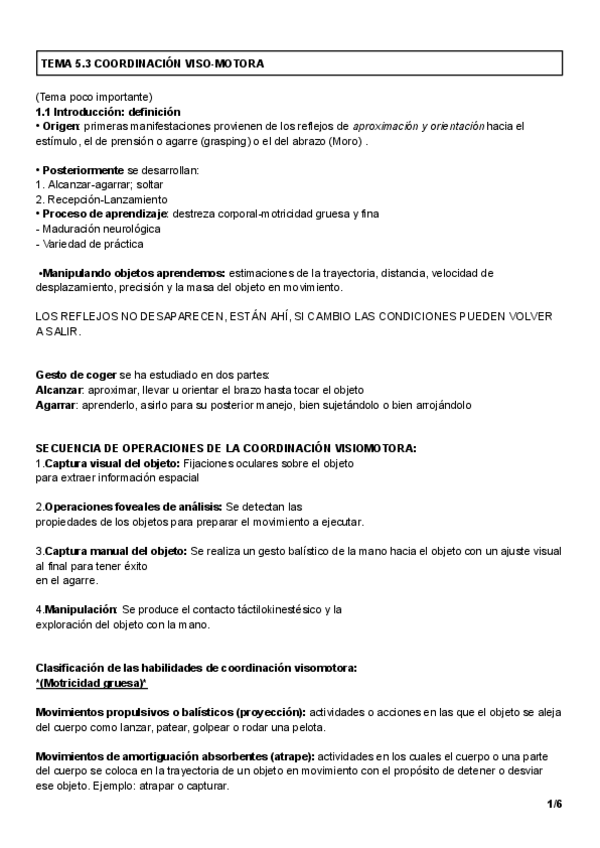 TEMA 5.3 COORDINACIÓN VISO-MOTORA

(Tema poco importante)
1.1 Introducción: definición
• Origen: primeras manifestaciones provienen de los reflejos de aproximación y orientación hacia el estímulo, el de prensión o agarre (grasping) o el del abrazo (Moro) .

• Posteriormente se desarrollan:
1. Alcanzar-agarrar; soltar
2. Recepción-Lanzamiento
• Proceso de aprendizaje: destreza corporal-motricidad gruesa y fina
- Maduración neurológica
- Variedad de práctica

•Manipulando objetos aprendemos: estimaciones de la trayectoria, distancia, velocidad de desplazamiento, precisión y la masa del objeto en movimiento.

LOS REFLEJOS NO DESAPARECEN, ESTÁN AHÍ, SI CAMBIO LAS CONDICIONES PUEDEN VOLVER A SALIR.

Gesto de coger se ha estudiado en dos partes:
Alcanzar: aproximar, llevar u orientar el brazo hasta tocar el objeto
Agarrar: aprenderlo, asirlo para su posterior manejo, bien sujetándolo o bien arrojándolo

SECUENCIA DE OPERACIONES DE LA COORDINACIÓN VISIOMOTORA:
1.Captura visual del objeto: Fijaciones oculares sobre el objeto para extraer información espacial

2.Operaciones foveales de análisis: Se detectan las propiedades de los objetos para preparar el movimiento a ejecutar.

3.Captura manual del objeto: Se realiza un gesto balístico de la mano hacia el objeto con un ajuste visual al final para tener éxito en el agarre.

4.Manipulación: Se produce el contacto táctilokinestésico y la exploración del objeto con la mano.

Clasificación de las habilidades de coordinación visomotora:
*(Motricidad gruesa)*

Movimientos propulsivos o balísticos (proyección): actividades o acciones en las que el objeto se aleja del cuerpo como lanzar, patear, golpear o rodar una pelota.

Movimientos de amortiguación absorbentes (atrape): actividades en los cuales el cuerpo o una parte del cuerpo se coloca en la trayectoria de un objeto en movimiento con el propósito de detener o desviar ese objeto. Ejemplo: atrapar o capturar.

1/6